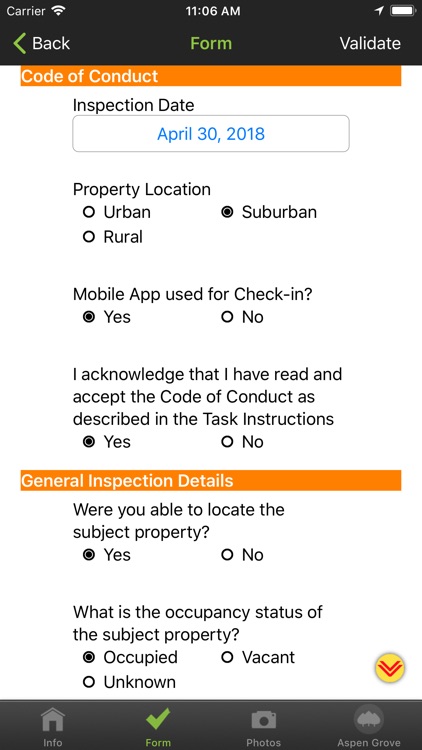 Carrier 11:06 AM

Back Form Validate

Code of Conduct

Inspection Date

April 30, 2018

Property Location
Urban Suburban
Rural

Mobile App used for Check-in?
Yes No

I acknowledge that I have read and accept the Code of Conduct as described in the Task Instructions
Yes No

General Inspection Details

Were you able to locate the subject property?
Yes No

What is the occupancy status of the subject property?
Occupied Vacant
Unknown

Info Form Photos Aspen Grove